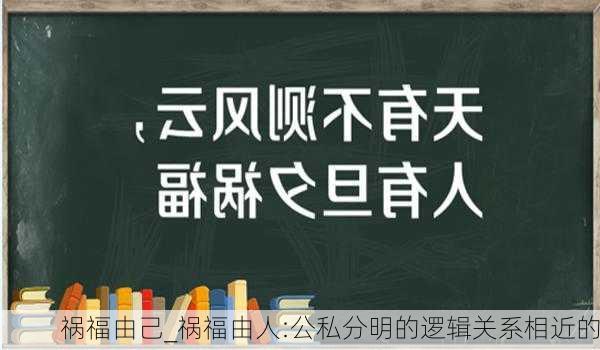 天有不测风云，
人有旦夕祸福

祸福由己_祸福由人:公私分明的逻辑关系相近的